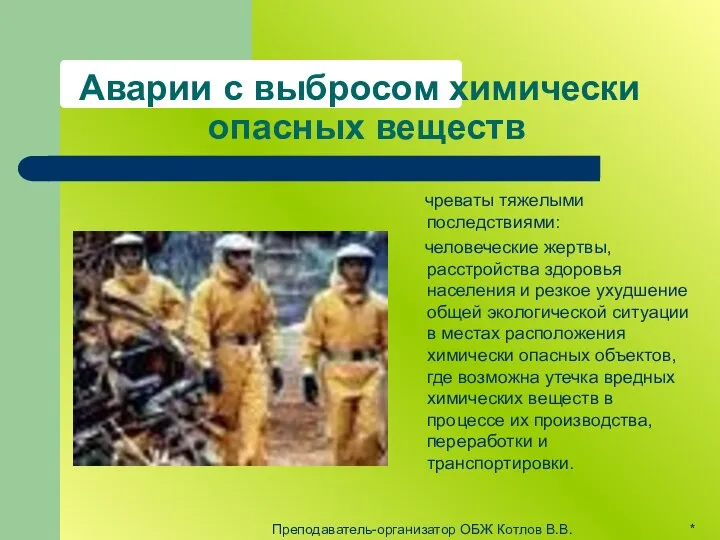 Аварии с выбросом химически опасных веществ

чреваты тяжелыми последствиями:

человеческие жертвы, расстройства здоровья населения и резкое ухудшение общей экологической ситуации в местах расположения химически опасных объектов, где возможна утечка вредных химических веществ в процессе их производства, переработки и транспортировки.

Преподаватель-организатор ОБЖ Котлов В.В.

*